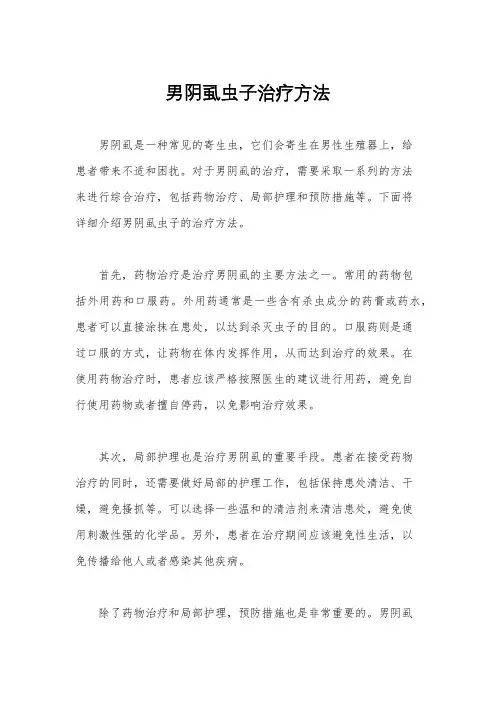 男阴虱虫子治疗方法

男阴虱是一种常见的寄生虫，它们会寄生在男性生殖器上，给患者带来不适和困扰。对于男阴虱的治疗，需要采取一系列的方法来进行综合治疗，包括药物治疗、局部护理和预防措施等。下面将详细介绍男阴虱虫子的治疗方法。

首先，药物治疗是治疗男阴虱的主要方法之一。常用的药物包括外用药和口服药。外用药通常是一些含有杀虫成分的药膏或药水，患者可以直接涂抹在患处，以达到杀灭虫子的目的。口服药则是通过口服的方式，让药物在体内发挥作用，从而达到治疗的效果。在使用药物治疗时，患者应该严格按照医生的建议进行用药，避免自行使用药物或者擅自停药，以免影响治疗效果。

其次，局部护理也是治疗男阴虱的重要手段。患者在接受药物治疗的同时，还需要做好局部的护理工作，包括保持患处清洁、干燥，避免搔抓等。可以选择一些温和的清洁剂来清洁患处，避免使用刺激性强的化学品。另外，患者在治疗期间应该避免性生活，以免传播给他人或者感染其他疾病。

除了药物治疗和局部护理，预防措施也是非常重要的。男阴虱